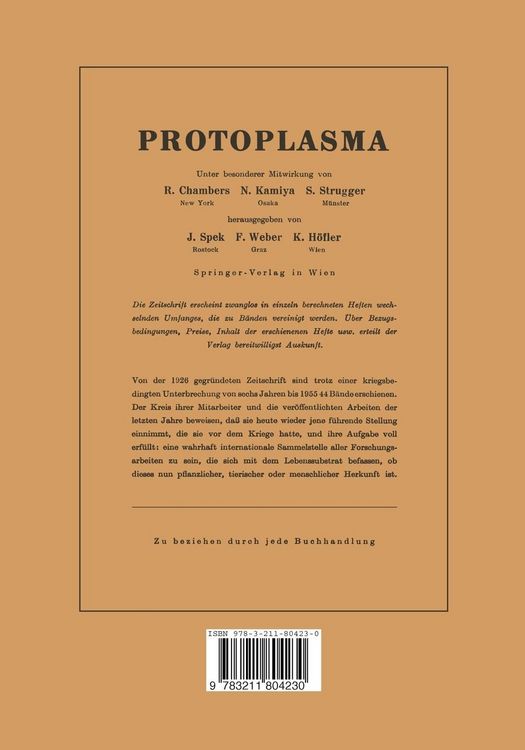 PROTOPLASMA

Unter besonderer Mitwirkung von

R. Chambers
New York

N. Kamiya
Osaka

S. Strugger
Münster

herausgegeben von

J. Spek
Rostock

F. Weber
Graz

K. Höfler
Wien

Springer-Verlag in Wien

Die Zeitschrift erscheint zwanglos in einzeln berechneten Heften wechselnden Umfanges, die zu Bänden vereinigt werden. Über Bezugsbedingungen, Preise, Inhalt der erschienenen Hefte usw. erteilt der Verlag bereitwilligst Auskunft.

Von der 1926 gegründeten Zeitschrift sind trotz einer kriegsbedingten Unterbrechung von sechs Jahren bis 1955 44 Bände erschienen. Der Kreis ihrer Mitarbeiter und die veröffentlichten Arbeiten der letzten Jahre beweisen, daß sie heute wieder jene führende Stellung einnimmt, die sie vor dem Kriege hatte, und ihre Aufgabe voll erfüllt: eine wahrhaft internationale Sammelstelle aller Forschungsarbeiten zu sein, die sich mit dem Lebenssubstrat befassen, ob dieses nun pflanzlicher, tierischer oder menschlicher Herkunft ist.

Zu beziehen durch jede Buchhandlung

ISBN 978-3-211-80423-0

9 783211 804230